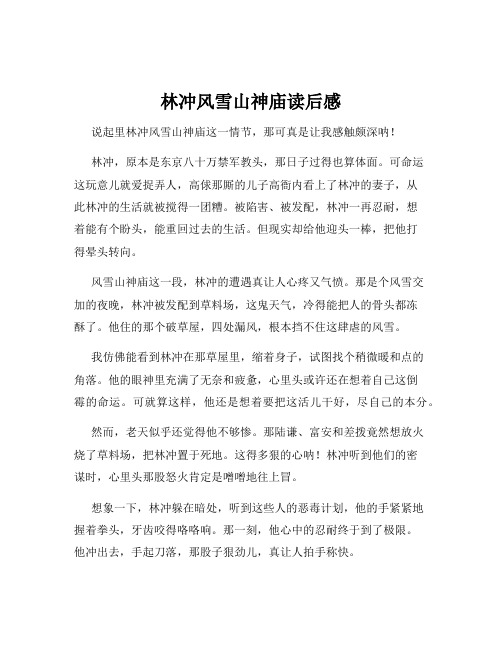 林冲风雪山神庙读后感

说起里林冲风雪山神庙这一情节，那可真是让我感触颇深呐！

林冲，原本是东京八十万禁军教头，那日子过得也算体面。可命运这玩意儿就爱捉弄人，高俅那厮的儿子高衙内看上了林冲的妻子，从此林冲的生活就被搅得一团糟。被陷害、被发配，林冲一再忍耐，想着能有个盼头，能重回过去的生活。但现实却给他迎头一棒，把他打得晕头转向。

风雪山神庙这一段，林冲的遭遇真让人心疼又气愤。那是个风雪交加的夜晚，林冲被发配到草料场，这鬼天气，冷得能把人的骨头都冻酥了。他住的那个破草屋，四处漏风，根本挡不住这肆虐的风雪。

我仿佛能看到林冲在那草屋里，缩着身子，试图找个稍微暖和点的角落。他的眼神里充满了无奈和疲惫，心里头或许还在想着自己这倒霉的命运。可就算这样，他还是想着要把这活儿干好，尽自己的本分。

然而，老天似乎还觉得他不够惨。那陆谦、富安和差拨竟然想放火烧了草料场，把林冲置于死地。这得多狠的心呐！林冲听到他们的密谋时，心里头那股怒火肯定是噌噌地往上冒。

想象一下，林冲躲在暗处，听到这些人的恶毒计划，他的手紧紧地握着拳头，牙齿咬得咯咯响。那一刻，他心中的忍耐终于到了极限。他冲出去，手起刀落，那股子狠劲儿，真让人拍手称快。